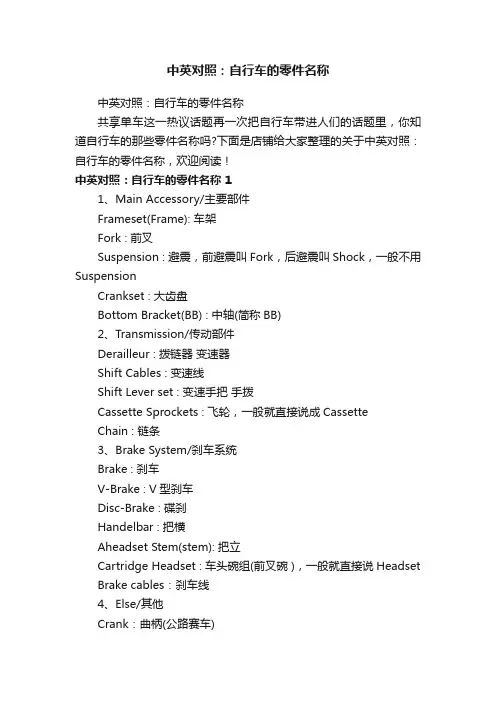 中英对照：自行车的零件名称

中英对照：自行车的零件名称

共享单车这一热议话题再一次把自行车带进人们的话题里，你知道自行车的那些零件名称吗?下面是店铺给大家整理的关于中英对照：自行车的零件名称，欢迎阅读！

中英对照：自行车的零件名称 1

1、Main Accessory/主要部件

Frameset(Frame): 车架

Fork：前叉

Suspension：避震，前避震叫 Fork，后避震叫 Shock，一般不用 Suspension

Crankset：大齿盘

Bottom Bracket(BB)：中轴(简称 BB)

2、Transmission/传动部件

Derailleur：拨链器 变速器

Shift Cables：变速线

Shift Lever set：变速手把 手拨

Cassette Sprockets：飞轮，一般就直接说成 Cassette

Chain：链条

3、Brake System/刹车系统

Brake：刹车

V-Brake：V 型刹车

Disc-Brake：碟刹

Handelbar：把横

Aheadset Stem(stem): 把立

Cartridge Headset：车头碗组(前叉碗)，一般就直接说 Headset

Brake cables：刹车线

4、Else/其他

Crank：曲柄(公路赛车)